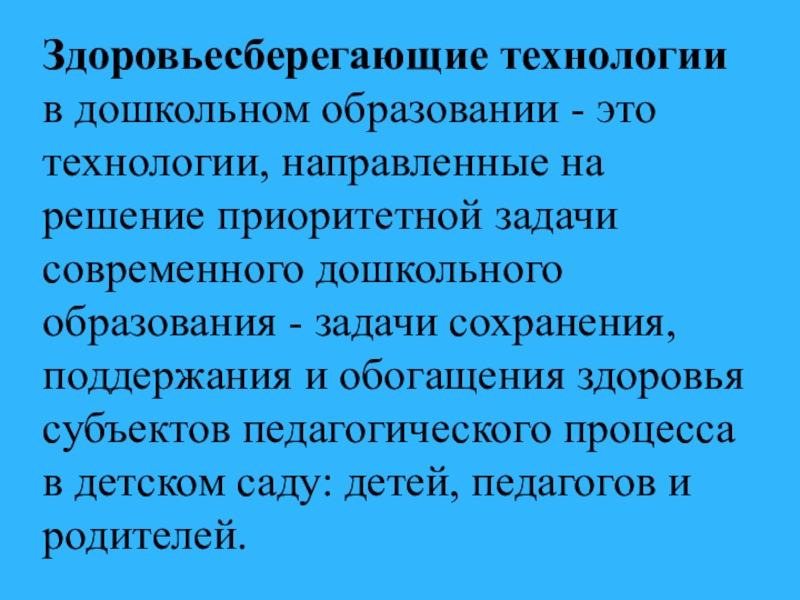 Здоровьесберегающие технологии в дошкольном образовании - это технологии, направленные на решение приоритетной задачи современного дошкольного образования - задачи сохранения, поддержания и обогащения здоровья субъектов педагогического процесса в детском саду: детей, педагогов и родителей.